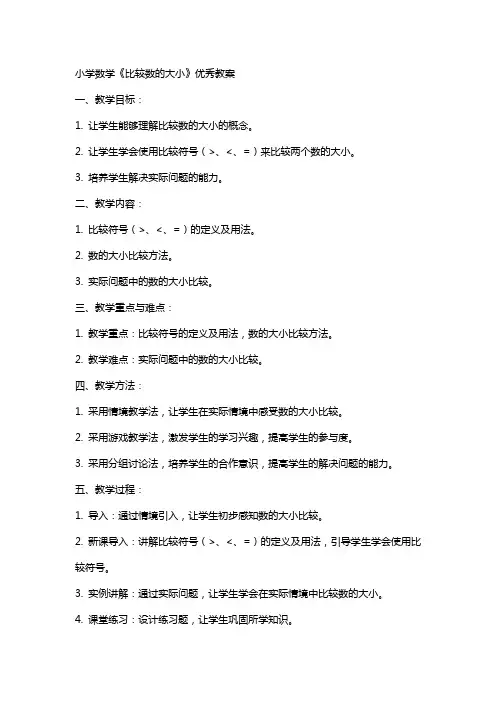 小学数学《比较数的大小》优秀教案

一、教学目标：

1. 让学生能够理解比较数的大小的概念。

2. 让学生学会使用比较符号（>、<、=）来比较两个数的大小。

3. 培养学生解决实际问题的能力。

二、教学内容：

1. 比较符号（>、<、=）的定义及用法。

2. 数的大小比较方法。

3. 实际问题中的数的大小比较。

三、教学重点与难点：

1. 教学重点：比较符号的定义及用法，数的大小比较方法。

2. 教学难点：实际问题中的数的大小比较。

四、教学方法：

1. 采用情境教学法，让学生在实际情境中感受数的大小比较。

2. 采用游戏教学法，激发学生的学习兴趣，提高学生的参与度。

3. 采用分组讨论法，培养学生的合作意识，提高学生的解决问题的能力。

五、教学过程：

1. 导入：通过情境引入，让学生初步感知数的大小比较。

2. 新课导入：讲解比较符号（>、<、=）的定义及用法，引导学生学会使用比较符号。

3. 实例讲解：通过实际问题，让学生学会在实际情境中比较数的大小。

4. 课堂练习：设计练习题，让学生巩固所学知识。